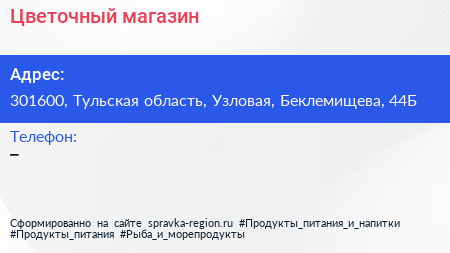 Цветочный магазин

Адрес:

301600, Тульская область, Узловая, Беклемищева, 44Б

Телефон:

–

Сформированно на сайте spravka-region.ru #Продукты_питания_и_напитки #Продукты_питания #Рыба_и_морепродукты